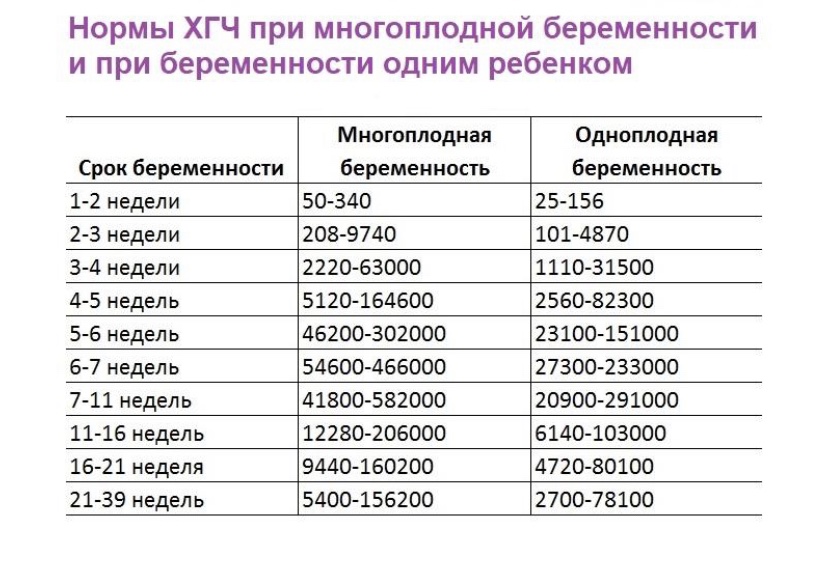 Нормы ХГЧ при многоплодной беременности и при беременности одним ребенком

| Срок беременности | Многоплодная беременность | Одноплодная беременность |
|---|---|---|
| 1-2 недели | 50-340 | 25-156 |
| 2-3 недели | 208-9740 | 101-4870 |
| 3-4 недели | 2220-63000 | 1110-31500 |
| 4-5 недель | 5120-164600 | 2560-82300 |
| 5-6 недель | 46200-302000 | 23100-151000 |
| 6-7 недель | 54600-466000 | 27300-233000 |
| 7-11 недель | 41800-582000 | 20900-291000 |
| 11-16 недель | 12280-206000 | 6140-103000 |
| 16-21 неделя | 9440-160200 | 4720-80100 |
| 21-39 недель | 5400-156200 | 2700-78100 |